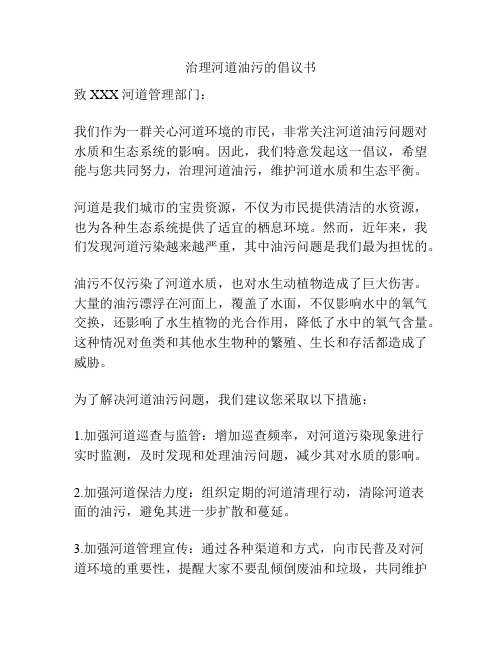 治理河道油污的倡议书

致 XXX 河道管理部门：

我们作为一群关心河道环境的市民，非常关注河道油污问题对水质和生态系统的影响。因此，我们特意发起这一倡议，希望能与您共同努力，治理河道油污，维护河道水质和生态平衡。

河道是我们城市的宝贵资源，不仅为市民提供清洁的水资源，也为各种生态系统提供了适宜的栖息环境。然而，近年来，我们发现河道污染越来越严重，其中油污问题是我们最为担忧的。

油污不仅污染了河道水质，也对水生动植物造成了巨大伤害。大量的油污漂浮在河面上，覆盖了水面，不仅影响水中的氧气交换，还影响了水生植物的光合作用，降低了水中的氧气含量。这种情况对鱼类和其他水生物种的繁殖、生长和存活都造成了威胁。

为了解决河道油污问题，我们建议您采取以下措施：

1.加强河道巡查与监管：增加巡查频率，对河道污染现象进行实时监测，及时发现和处理油污问题，减少其对水质的影响。

2.加强河道保洁力度：组织定期的河道清理行动，清除河道表面的油污，避免其进一步扩散和蔓延。

3.加强河道管理宣传：通过各种渠道和方式，向市民普及对河道环境的重要性，提醒大家不要乱倾倒废油和垃圾，共同维护